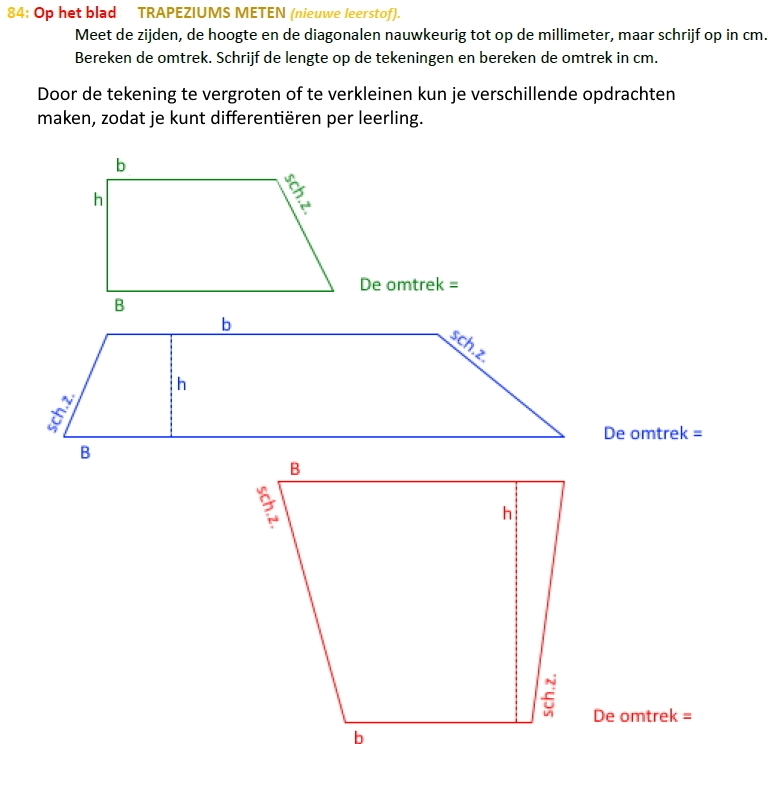 84: Op het blad TRAPEZIUMS METEN (nieuwe leerstof).
Meet de zijden, de hoogte en de diagonalen nauwkeurig tot op de millimeter, maar schrijf op in cm.
Bereken de omtrek. Schrijf de lengte op de tekeningen en bereken de omtrek in cm.

Door de tekening te vergroten of te verkleinen kun je verschillende opdrachten maken, zodat je kunt differentiëren per leerling.

b
h
sch.z.
B
De omtrek =

b
sch.z.
h
sch.z.
B
De omtrek =

B
sch.z.
h
sch.z.
b
De omtrek =